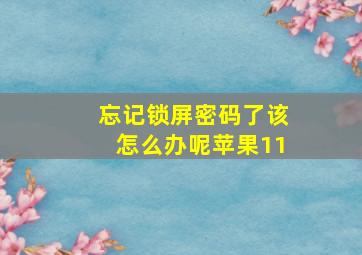 忘记锁屏密码了该怎么办呢苹果11